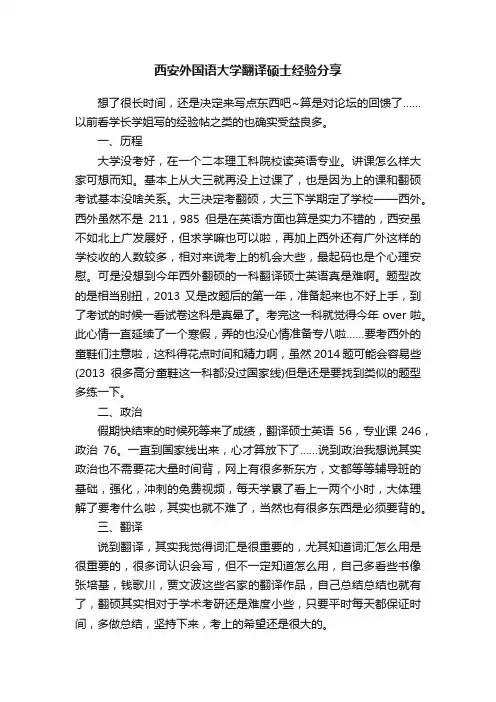 西安外国语大学翻译硕士经验分享

想了很长时间，还是决定来写点东西吧~算是对论坛的回馈了……以前看学长学姐写的经验帖之类的也确实受益良多。

一、历程

大学没考好，在一个二本理工科院校读英语专业。讲课怎么样大家可想而知。基本上从大三就再没上过课了，也是因为上的课和翻硕考试基本没啥关系。大三决定考翻硕，大三下学期定了学校——西外。西外虽然不是 211，985 但是在英语方面也算是实力不错的，西安虽不如北上广发展好，但求学嘛也可以啦，再加上西外还有广外这样的学校收的人数较多，相对来说考上的机会大些，最起码也是个心理安慰。可是没想到今年西外翻硕的一科翻译硕士英语真是难啊。题型改的是相当别扭，2013 又是改题后的第一年，准备起来也不好上手，到了考试的时候一看试卷这科是真晕了。考完这一科就觉得今年 over 啦。此心情一直延续了一个寒假，弄的也没心情准备专八啦……要考西外的童鞋们注意啦，这科得花点时间和精力啊，虽然 2014 题可能会容易些(2013 很多高分童鞋这一科都没过国家线)但是还是要找到类似的题型多练一下。

二、政治

假期快结束的时候死等来了成绩，翻译硕士英语 56，专业课 246，政治 76。一直到国家线出来，心才算放下了……说到政治我想说其实政治也不需要花大量时间背，网上有很多新东方，文都等等辅导班的基础，强化，冲刺的免费视频，每天学累了看上一两个小时，大体理解了要考什么啦，其实也就不难了，当然也有很多东西是必须要背的。

三、翻译

说到翻译，其实我觉得词汇是很重要的，尤其知道词汇怎么用是很重要的，很多词认识会写，但不一定知道怎么用，自己多看些书像张培基，钱歌川，贾文波这些名家的翻译作品，自己总结总结也就有了，翻硕其实相对于学术考研还是难度小些，只要平时每天都保证时间，多做总结，坚持下来，考上的希望还是很大的。